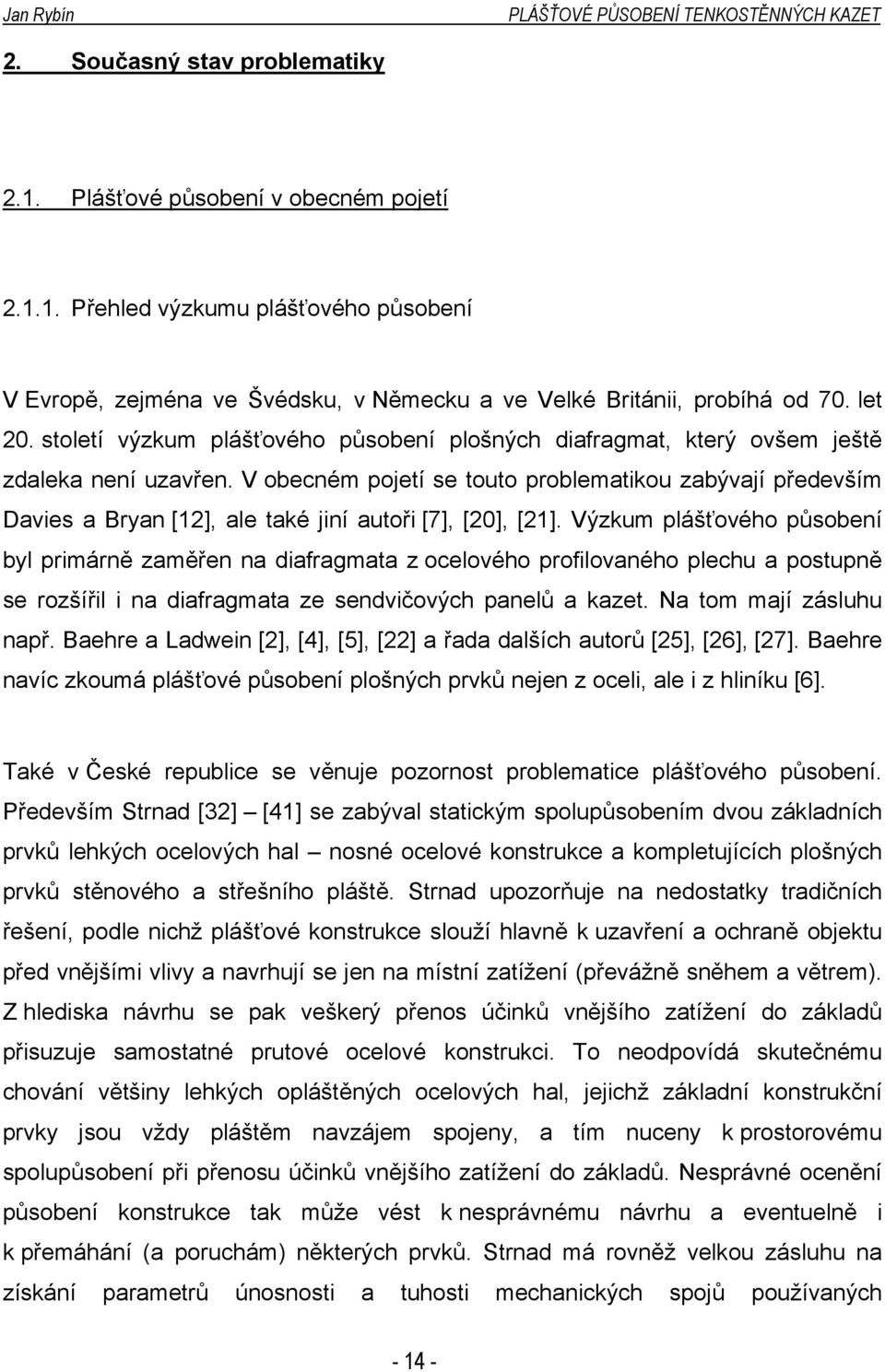 Jan Rybín PLÁŠŤOVÉ PŮSOBENÍ TENKOSTĚNNÝCH KAZET

2. Současný stav problematiky

2.1. Plášťové působení v obecném pojetí

2.1.1. Přehled výzkumu plášťového působení

V Evropě, zejména ve Švédsku, v Německu a ve Velké Británii, probíhá od 70. let 20. století výzkum plášťového působení plošných diafragmat, který ovšem ještě zdaleka není uzavřen. V obecném pojetí se touto problematikou zabývají především Davies a Bryan [12], ale také jiní autoři [7], [20], [21]. Výzkum plášťového působení byl primárně zaměřen na diafragmata z ocelového profilovaného plechu a postupně se rozšířil i na diafragmata ze sendvičových panelů a kazet. Na tom mají zásluhu např. Baehre a Ladwein [2], [4], [5], [22] a řada dalších autorů [25], [26], [27]. Baehre navíc zkoumá plášťové působení plošných prvků nejen z oceli, ale i z hliníku [6].

Také v České republice se věnuje pozornost problematice plášťového působení. Především Strnad [32] – [41] se zabýval statickým spolupůsobením dvou základních prvků lehkých ocelových hal – nosné ocelové konstrukce a kompletujících plošných prvků stěnového a střešního pláště. Strnad upozorňuje na nedostatky tradičních řešení, podle nichž plášťové konstrukce slouží hlavně k uzavření a ochraně objektu před vnějšími vlivy a navrhují se jen na místní zatížení (převážně sněhem a větrem). Z hlediska návrhu se pak veškerý přenos účinků vnějšího zatížení do základů přisuzuje samostatné prutové ocelové konstrukci. To neodpovídá skutečnému chování většiny lehkých opláštěných ocelových hal, jejichž základní konstrukční prvky jsou vždy pláštěm navzájem spojeny, a tím nuceny k prostorovému spolupůsobení při přenosu účinků vnějšího zatížení do základů. Nesprávné ocenění působení konstrukce tak může vést k nesprávnému návrhu a eventuelně i k přemáhání (a poruchám) některých prvků. Strnad má rovněž velkou zásluhu na získání parametrů únosnosti a tuhosti mechanických spojů používaných

- 14 -